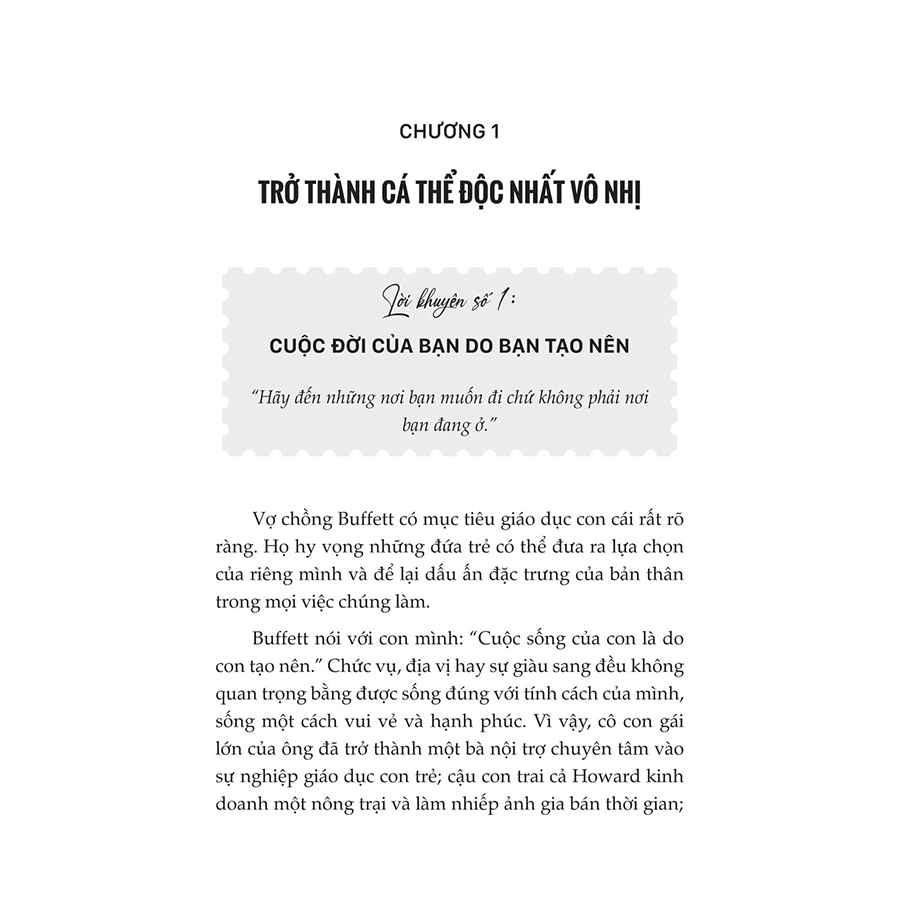 CHƯƠNG 1

TRỞ THÀNH CÁ THỂ ĐỘC NHẤT VÔ NHỊ

Lời khuyên số 1:

CUỘC ĐỜI CỦA BẠN DO BẠN TẠO NÊN

"Hãy đến những nơi bạn muốn đi chứ không phải nơi bạn đang ở."

Vợ chồng Buffett có mục tiêu giáo dục con cái rất rõ ràng. Họ hy vọng những đứa trẻ có thể đưa ra lựa chọn của riêng mình và để lại dấu ấn đặc trưng của bản thân trong mọi việc chúng làm.

Buffett nói với con mình: "Cuộc sống của con là do con tạo nên." Chức vụ, địa vị hay sự giàu sang đều không quan trọng bằng được sống đúng với tính cách của mình, sống một cách vui vẻ và hạnh phúc. Vì vậy, cô con gái lớn của ông đã trở thành một bà nội trợ chuyên tâm vào sự nghiệp giáo dục con trẻ; cậu con trai cả Howard kinh doanh một nông trại và làm nhiếp ảnh gia bán thời gian;